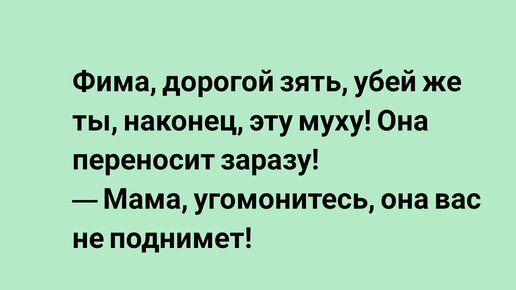 Фима, дорогой зять, убей же ты, наконец, эту муху! Она переносит заразу!
— Мама, угомонитесь, она вас не поднимет!